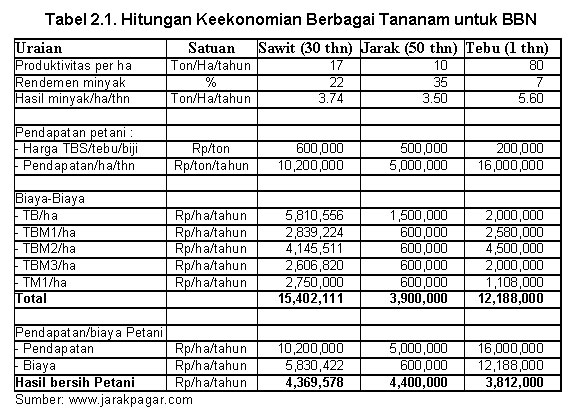 Tabel 2.1. Hitungan Keekonomian Berbagai Tananam untuk BBN

| Uraian | Satuan | Sawit (30 thn) | Jarak (50 thn) | Tebu (1 thn) |
|---|---|---|---|---|
| Produktivitas per ha | Ton/Ha/tahun | 17 | 10 | 80 |
| Rendemen minyak | % | 22 | 35 | 7 |
| Hasil minyak/ha/thn | Ton/Ha/tahun | 3.74 | 3.50 | 5.60 |
| | | | | |
| Pendapatan petani : | | | | |
| - Harga TBS/tebu/biji | Rp/ton | 600,000 | 500,000 | 200,000 |
| - Pendapatan/ha/thn | Rp/ton/tahun | 10,200,000 | 5,000,000 | 16,000,000 |
| | | | | |
| Biaya-Biaya | | | | |
| - TB/ha | Rp/ha/tahun | 5,810,556 | 1,500,000 | 2,000,000 |
| - TBM1/ha | Rp/ha/tahun | 2,839,224 | 600,000 | 2,580,000 |
| - TBM2/ha | Rp/ha/tahun | 4,145,511 | 600,000 | 4,500,000 |
| - TBM3/ha | Rp/ha/tahun | 2,606,820 | 600,000 | 2,000,000 |
| - TM1/ha | Rp/ha/tahun | 2,750,000 | 600,000 | 1,108,000 |
| Total | | 15,402,111 | 3,900,000 | 12,188,000 |
| | | | | |
| Pendapatan/biaya Petani | | | | |
| - Pendapatan | Rp/ha/tahun | 10,200,000 | 5,000,000 | 16,000,000 |
| - Biaya | Rp/ha/tahun | 5,830,422 | 600,000 | 12,188,000 |
| Hasil bersih Petani | Rp/ha/tahun | 4,369,578 | 4,400,000 | 3,812,000 |

Sumber: www.jarakpagar.com